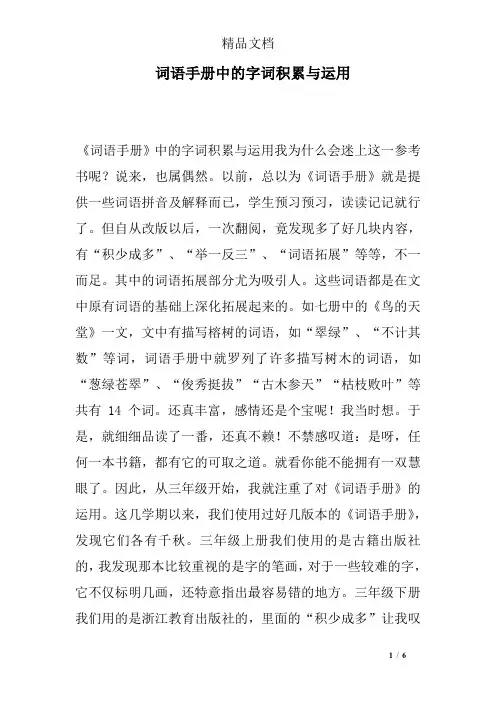 精品文档

词语手册中的字词积累与运用

《词语手册》中的字词积累与运用我为什么会迷上这一参考书呢？说来，也属偶然。以前，总以为《词语手册》就是提供一些词语拼音及解释而已，学生预习预习，读读记记就行了。但自从改版以后，一次翻阅，竟发现多了好几块内容，有“积少成多”、“举一反三”、“词语拓展”等等，不一而足。其中的词语拓展部分尤为吸引人。这些词语都是在文中原有词语的基础上深化拓展起来的。如七册中的《鸟的天堂》一文，文中有描写榕树的词语，如“翠绿”、“不计其数”等词，词语手册中就罗列了许多描写树木的词语，如“葱绿苍翠”、“俊秀挺拔”“古木参天”“枯枝败叶”等共有 14 个词。还真丰富，感情还是个宝呢！我当时想。于是，就细细品读了一番，还真不赖！不禁感叹道：是呀，任何一本书籍，都有它的可取之道。就看你能不能拥有一双慧眼了。因此，从三年级开始，我就注重了对《词语手册》的运用。这几学期以来，我们使用过好几版本的《词语手册》，发现它们各有千秋。三年级上册我们使用的是古籍出版社的，我发现那本比较重视的是字的笔画，对于一些较难的字，它不仅标明几画，还特意指出最容易错的地方。三年级下册我们用的是浙江教育出版社的，里面的“积少成多”让我叹

1 / 6